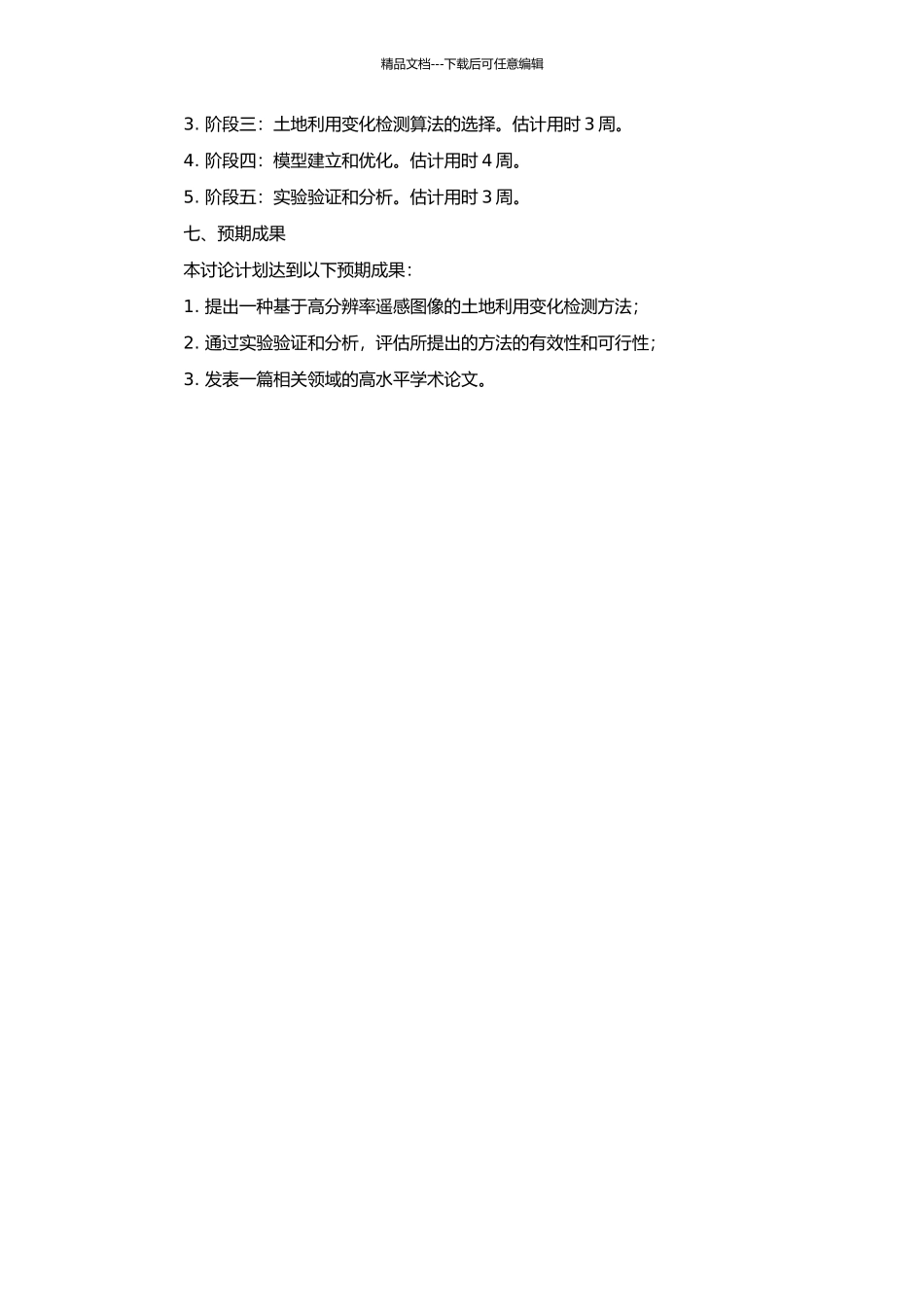 精品文档---下载后可任意编辑

3.阶段三：土地利用变化检测算法的选择。估计用时3周。

4.阶段四：模型建立和优化。估计用时4周。

5.阶段五：实验验证和分析。估计用时3周。

七、预期成果

本讨论计划达到以下预期成果：

1.提出一种基于高分辨率遥感图像的土地利用变化检测方法；

2.通过实验验证和分析，评估所提出的方法的有效性和可行性；

3.发表一篇相关领域的高水平学术论文。